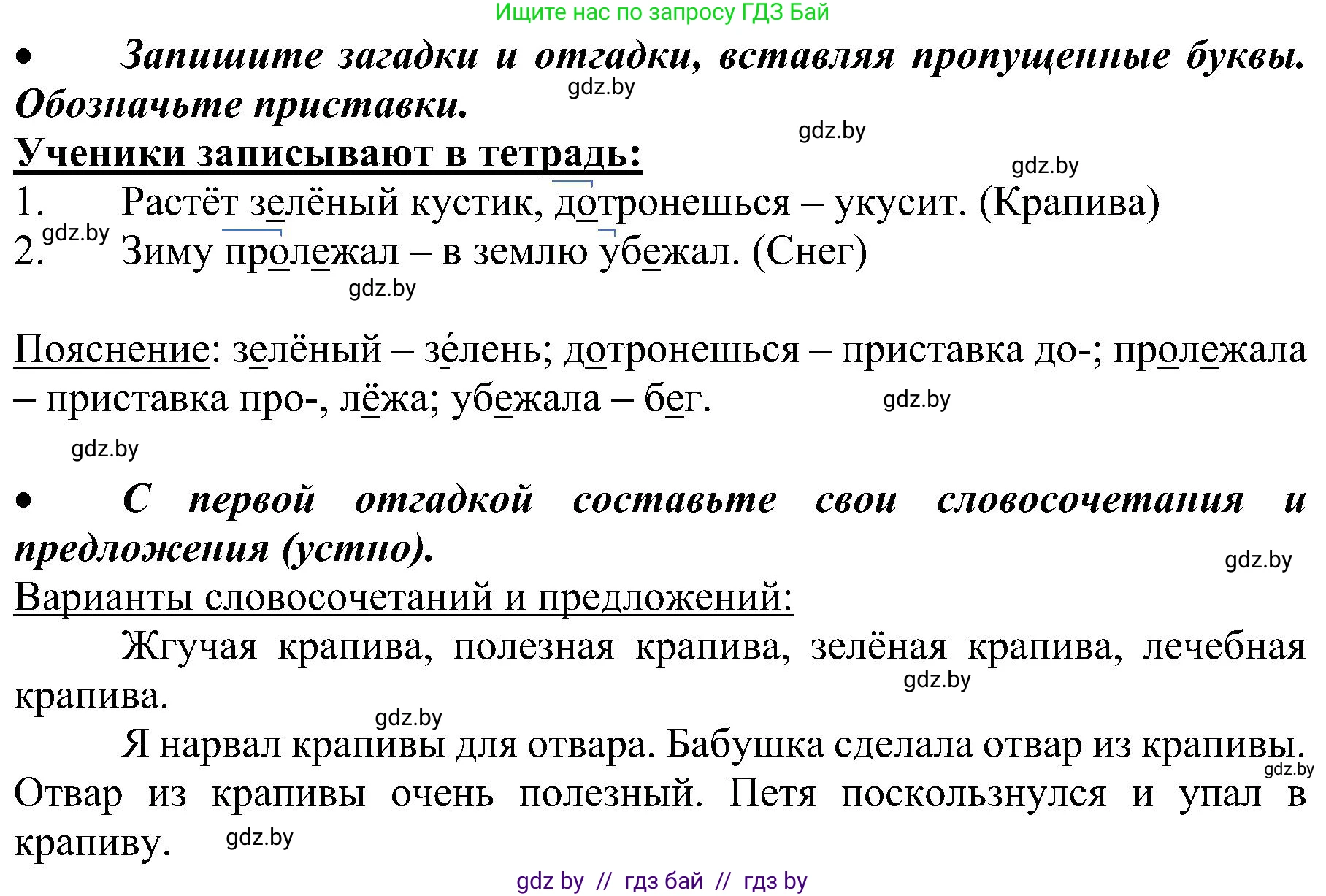 Ищите нас по запросу ГДЗ Бай

• Запишите загадки и отгадки, вставляя пропущенные буквы. Обозначьте приставки.

gdz.by

gdz.by

Ученики записывают в тетрадь:

gdz.by

1. Растёт зелёный кустик, дотронешься – укусит. (Крапива)

gdz.by

2. Зиму пролежал – в землю убежал. (Снег)

gdz.by

Пояснение: зелёный – зе́лень; дотронешься – приставка до-; пролежала – приставка про-, лёжа; убежала – бег.

gdz.by

gdz.by

• С первой отгадкой составьте свои словосочетания и предложения (устно).

gdz.by

Варианты словосочетаний и предложений:

Жгучая крапива, полезная крапива, зелёная крапива, лечебная крапива.

gdz.by

gdz.by

Я нарвал крапивы для отвара. Бабушка сделала отвар из крапивы. Отвар из крапивы очень полезный. Петя поскользнулся и упал в крапиву.

gdz.by

gdz.by

gdz by // гдз бай // гдз by